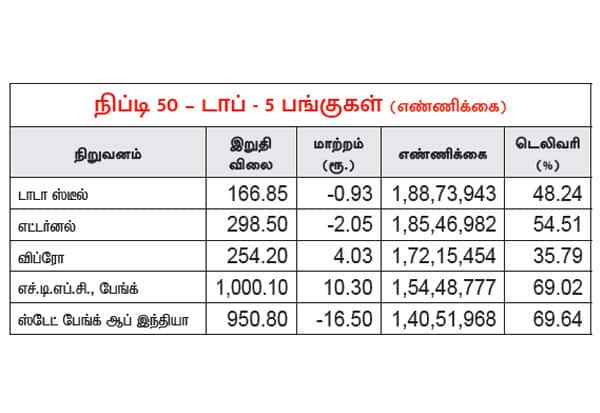 நிப்டி 50 – டாப் - 5 பங்குகள் (எண்ணிக்கை)

| நிறுவனம் | இறுதி விலை | மாற்றம் (ரூ.) | எண்ணிக்கை | டெலிவரி (%) |
|---|---|---|---|---|
| டாடா ஸ்டீல் | 166.85 | -0.93 | 1,88,73,943 | 48.24 |
| எட்டர்னல் | 298.50 | -2.05 | 1,85,46,982 | 54.51 |
| விப்ரோ | 254.20 | 4.03 | 1,72,15,454 | 35.79 |
| எச்.டி.எப்.சி., பேங்க் | 1,000.10 | 10.30 | 1,54,48,777 | 69.02 |
| ஸ்டேட் பேங்க் ஆப் இந்தியா | 950.80 | -16.50 | 1,40,51,968 | 69.64 |